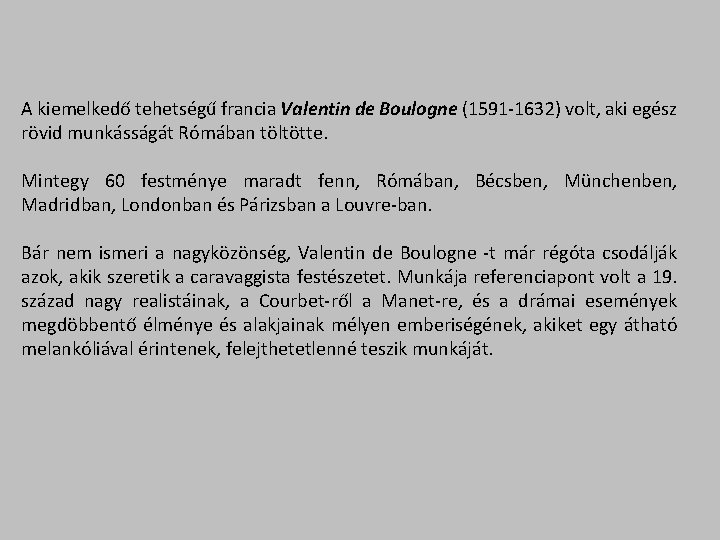 A kiemelkedő tehetségű francia Valentin de Boulogne (1591-1632) volt, aki egész rövid munkásságát Rómában töltötte.

Mintegy 60 festménye maradt fenn, Rómában, Bécsben, Münchenben, Madridban, Londonban és Párizsban a Louvre-ban.

Bár nem ismeri a nagyközönség, Valentin de Boulogne -t már régóta csodálják azok, akik szeretik a caravaggista festészetet. Munkája referenciapont volt a 19. század nagy realistáinak, a Courbet-ről a Manet-re, és a drámai események megdöbbentő élménye és alakjainak mélyen emberiségének, akiket egy átható melankóliával érintenek, felejthetetlenné teszik munkáját.